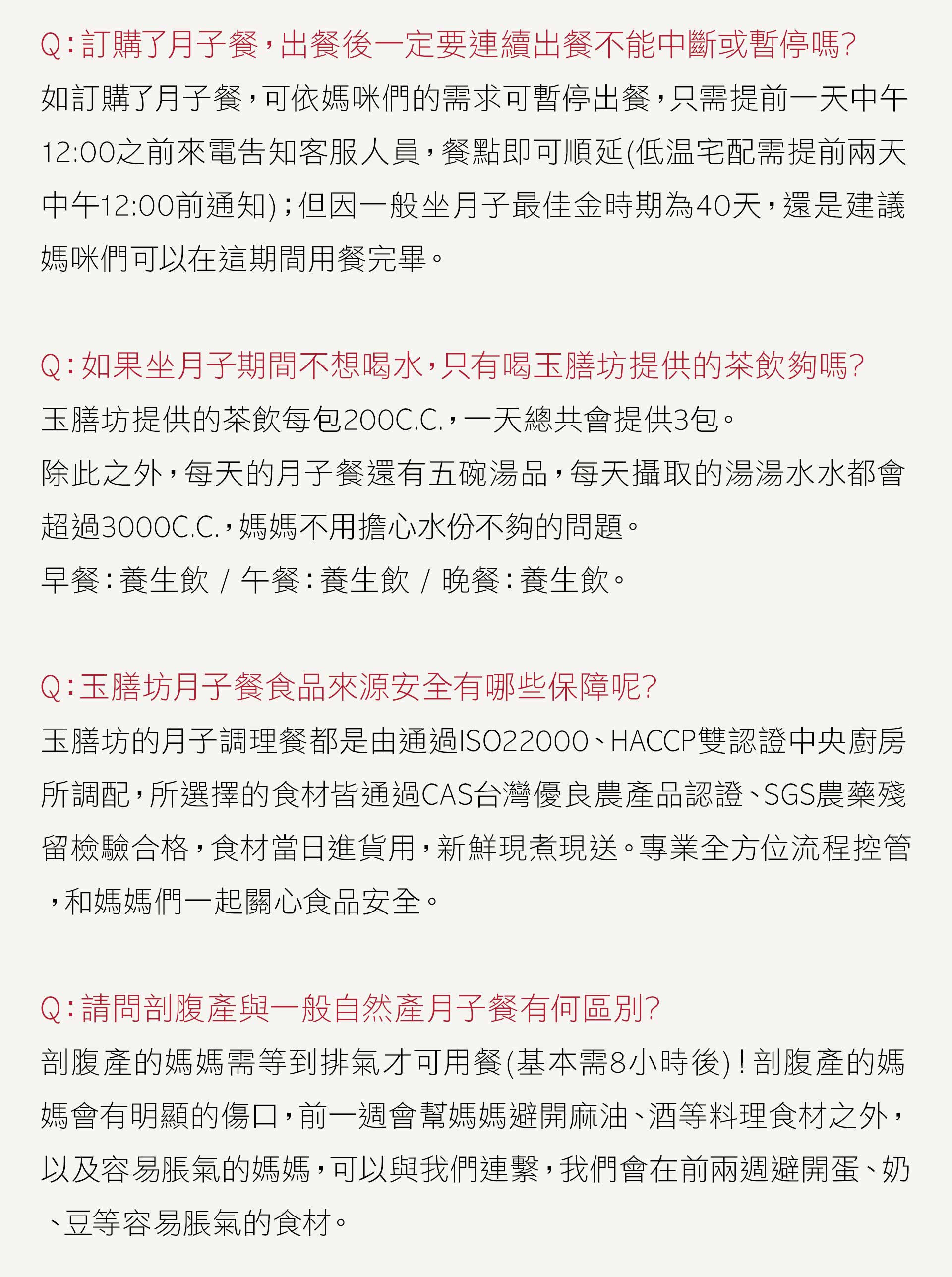 Q：訂購了月子餐，出餐後一定要連續出餐不能中斷或暫停嗎?

如訂購了月子餐，可依媽咪們的需求可暫停出餐，只需提前一天中午12:00之前來電告知客服人員，餐點即可順延(低温宅配需提前兩天中午12:00前通知)；但因一般坐月子最佳金時期為40天，還是建議媽咪們可以在這期間用餐完畢。

Q：如果坐月子期間不想喝水，只有喝玉膳坊提供的茶飲夠嗎?

玉膳坊提供的茶飲每包200C.C.，一天總共會提供3包。
除此之外，每天的月子餐還有五碗湯品，每天攝取的湯湯水水都會超過3000C.C.，媽媽不用擔心水份不夠的問題。
早餐：養生飲 / 午餐：養生飲 / 晚餐：養生飲。

Q：玉膳坊月子餐食品來源安全有哪些保障呢?

玉膳坊的月子調理餐都是由通過ISO22000、HACCP雙認證中央廚房所調配，所選擇的食材皆通過CAS台灣優良農產品認證、SGS農藥殘留檢驗合格，食材當日進貨用，新鮮現煮現送。專業全方位流程控管，和媽媽們一起關心食品安全。

Q：請問剖腹產與一般自然產月子餐有何區別?

剖腹產的媽媽需等到排氣才可用餐(基本需8小時後)！剖腹產的媽媽會有明顯的傷口，前一週會幫媽媽避開麻油、酒等料理食材之外，以及容易脹氣的媽媽，可以與我們連繫，我們會在前兩週避開蛋、奶、豆等容易脹氣的食材。